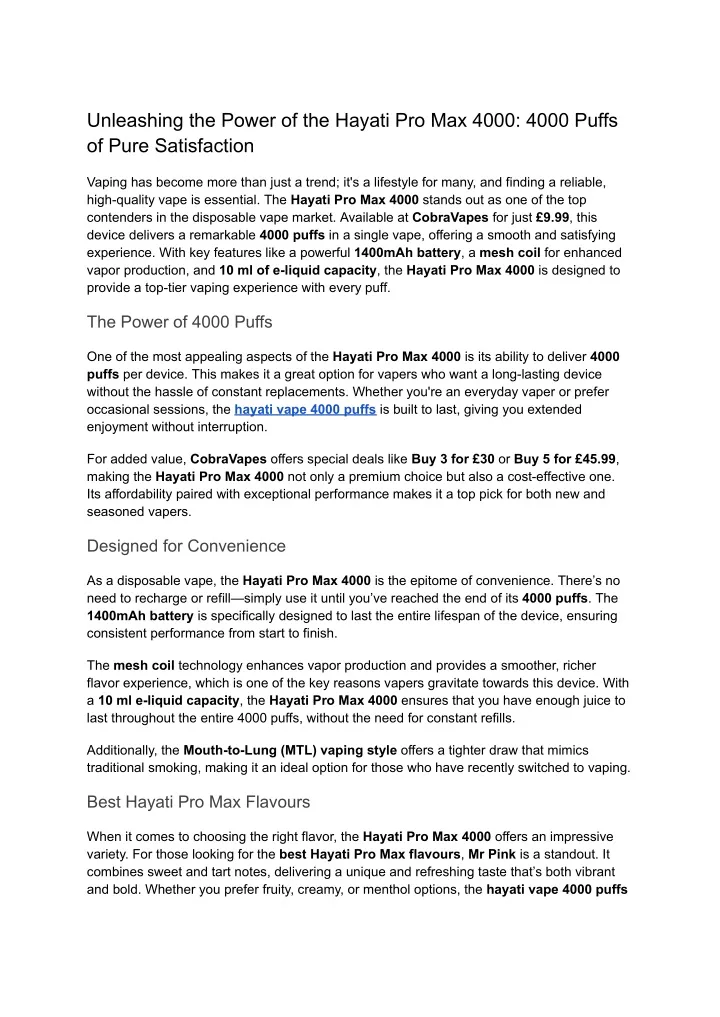 Unleashing the Power of the Hayati Pro Max 4000: 4000 Puffs of Pure Satisfaction

Vaping has become more than just a trend; it's a lifestyle for many, and finding a reliable, high-quality vape is essential. The Hayati Pro Max 4000 stands out as one of the top contenders in the disposable vape market. Available at CobraVapes for just £9.99, this device delivers a remarkable 4000 puffs in a single vape, offering a smooth and satisfying experience. With key features like a powerful 1400mAh battery, a mesh coil for enhanced vapor production, and 10 ml of e-liquid capacity, the Hayati Pro Max 4000 is designed to provide a top-tier vaping experience with every puff.

The Power of 4000 Puffs

One of the most appealing aspects of the Hayati Pro Max 4000 is its ability to deliver 4000 puffs per device. This makes it a great option for vapers who want a long-lasting device without the hassle of constant replacements. Whether you're an everyday vaper or prefer occasional sessions, the hayati vape 4000 puffs is built to last, giving you extended enjoyment without interruption.

For added value, CobraVapes offers special deals like Buy 3 for £30 or Buy 5 for £45.99, making the Hayati Pro Max 4000 not only a premium choice but also a cost-effective one. Its affordability paired with exceptional performance makes it a top pick for both new and seasoned vapers.

Designed for Convenience

As a disposable vape, the Hayati Pro Max 4000 is the epitome of convenience. There's no need to recharge or refill—simply use it until you've reached the end of its 4000 puffs. The 1400mAh battery is specifically designed to last the entire lifespan of the device, ensuring consistent performance from start to finish.

The mesh coil technology enhances vapor production and provides a smoother, richer flavor experience, which is one of the key reasons vapers gravitate towards this device. With a 10 ml e-liquid capacity, the Hayati Pro Max 4000 ensures that you have enough juice to last throughout the entire 4000 puffs, without the need for constant refills.

Additionally, the Mouth-to-Lung (MTL) vaping style offers a tighter draw that mimics traditional smoking, making it an ideal option for those who have recently switched to vaping.

Best Hayati Pro Max Flavours

When it comes to choosing the right flavor, the Hayati Pro Max 4000 offers an impressive variety. For those looking for the best Hayati Pro Max flavours, Mr Pink is a standout. It combines sweet and tart notes, delivering a unique and refreshing taste that's both vibrant and bold. Whether you prefer fruity, creamy, or menthol options, the hayati vape 4000 puffs